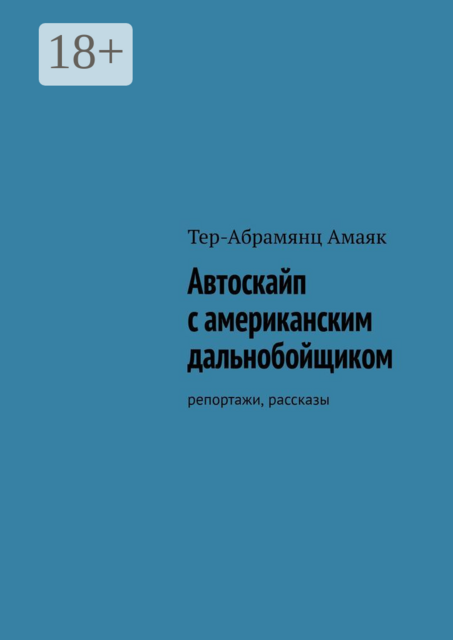 18+

Тер-Абрамянц Амаяк

Автоскайп с американским дальнобойщиком

репортажи, рассказы